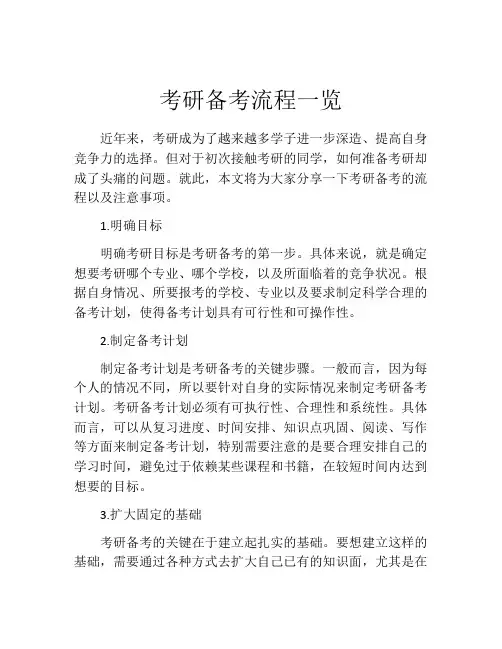 考研备考流程一览

近年来，考研成为了越来越多学子进一步深造、提高自身竞争力的选择。但对于初次接触考研的同学，如何准备考研却成了头痛的问题。就此，本文将为大家分享一下考研备考的流程以及注意事项。

1.明确目标

明确考研目标是考研备考的第一步。具体来说，就是确定想要考研哪个专业、哪个学校，以及所面临着的竞争状况。根据自身情况、所要报考的学校、专业以及要求制定科学合理的备考计划，使得备考计划具有可行性和可操作性。

2.制定备考计划

制定备考计划是考研备考的关键步骤。一般而言，因为每个人的情况不同，所以要针对自身的实际情况来制定考研备考计划。考研备考计划必须有可执行性、合理性和系统性。具体而言，可以从复习进度、时间安排、知识点巩固、阅读、写作等方面来制定备考计划，特别需要注意的是要合理安排自己的学习时间，避免过于依赖某些课程和书籍，在较短时间内达到想要的目标。

3.扩大固定的基础

考研备考的关键在于建立起扎实的基础。要想建立这样的基础，需要通过各种方式去扩大自己已有的知识面，尤其是在